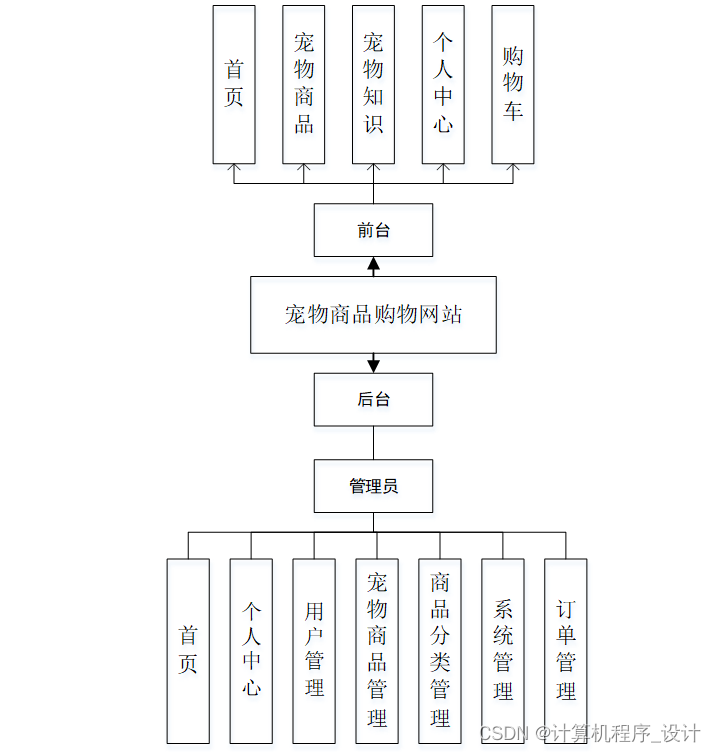 首页

宠物商品

宠物知识

个人中心

购物车

前台

宠物商品购物网站

后台

管理员

首页

个人中心

用户管理

宠物商品管理

商品分类管理

系统管理

订单管理

CSDN @计算机程序_设计